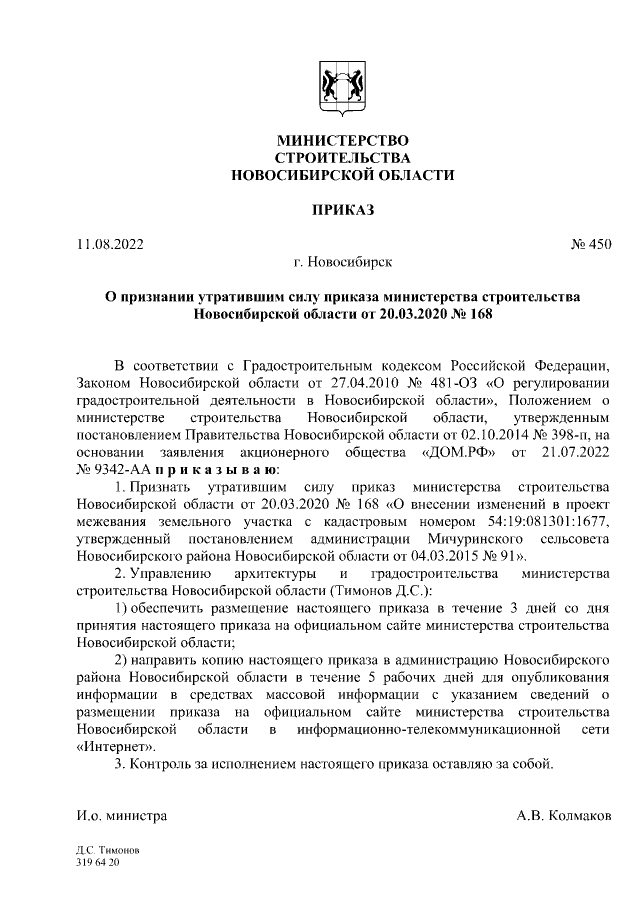 МИНИСТЕРСТВО
СТРОИТЕЛЬСТВА
НОВОСИБИРСКОЙ ОБЛАСТИ

ПРИКАЗ

11.08.2022 № 450

г. Новосибирск

О признании утратившим силу приказа министерства строительства Новосибирской области от 20.03.2020 № 168

В соответствии с Градостроительным кодексом Российской Федерации, Законом Новосибирской области от 27.04.2010 № 481-ОЗ «О регулировании градостроительной деятельности в Новосибирской области», Положением о министерстве строительства Новосибирской области, утвержденным постановлением Правительства Новосибирской области от 02.10.2014 № 398-п, на основании заявления акционерного общества «ДОМ.РФ» от 21.07.2022 № 9342-АА п р и к а з ы в а ю:

1. Признать утратившим силу приказ министерства строительства Новосибирской области от 20.03.2020 № 168 «О внесении изменений в проект межевания земельного участка с кадастровым номером 54:19:081301:1677, утвержденный постановлением администрации Мичуринского сельсовета Новосибирского района Новосибирской области от 04.03.2015 № 91».

2. Управлению архитектуры и градостроительства министерства строительства Новосибирской области (Тимонов Д.С.):

1) обеспечить размещение настоящего приказа в течение 3 дней со дня принятия настоящего приказа на официальном сайте министерства строительства Новосибирской области;

2) направить копию настоящего приказа в администрацию Новосибирского района Новосибирской области в течение 5 рабочих дней для опубликования информации в средствах массовой информации с указанием сведений о размещении приказа на официальном сайте министерства строительства Новосибирской области в информационно-телекоммуникационной сети «Интернет».

3. Контроль за исполнением настоящего приказа оставляю за собой.

И.о. министра А.В. Колмаков

Д.С. Тимонов
319 64 20